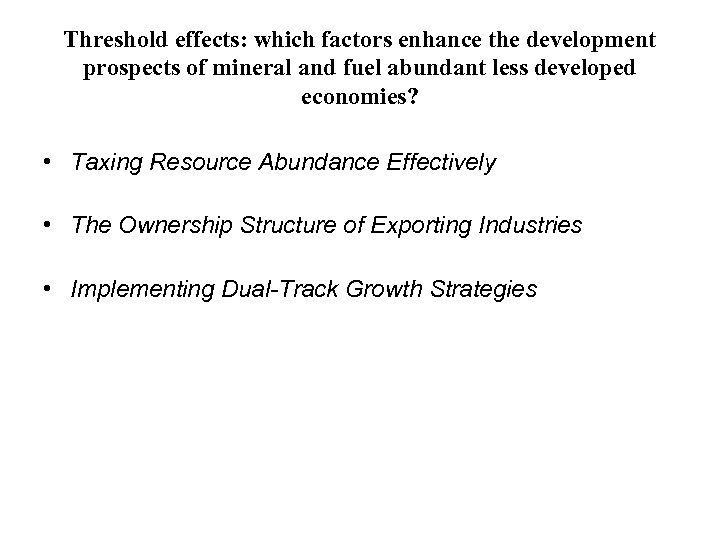 Threshold effects: which factors enhance the development prospects of mineral and fuel abundant less developed economies?

• Taxing Resource Abundance Effectively

• The Ownership Structure of Exporting Industries

• Implementing Dual-Track Growth Strategies